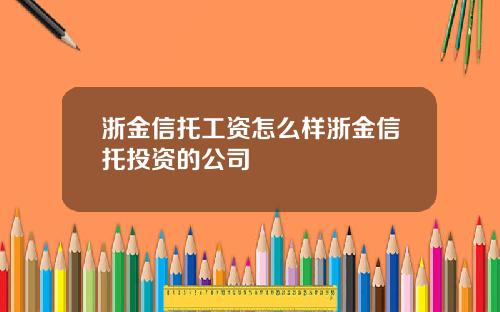 浙金信托工资怎么样浙金信托投资的公司